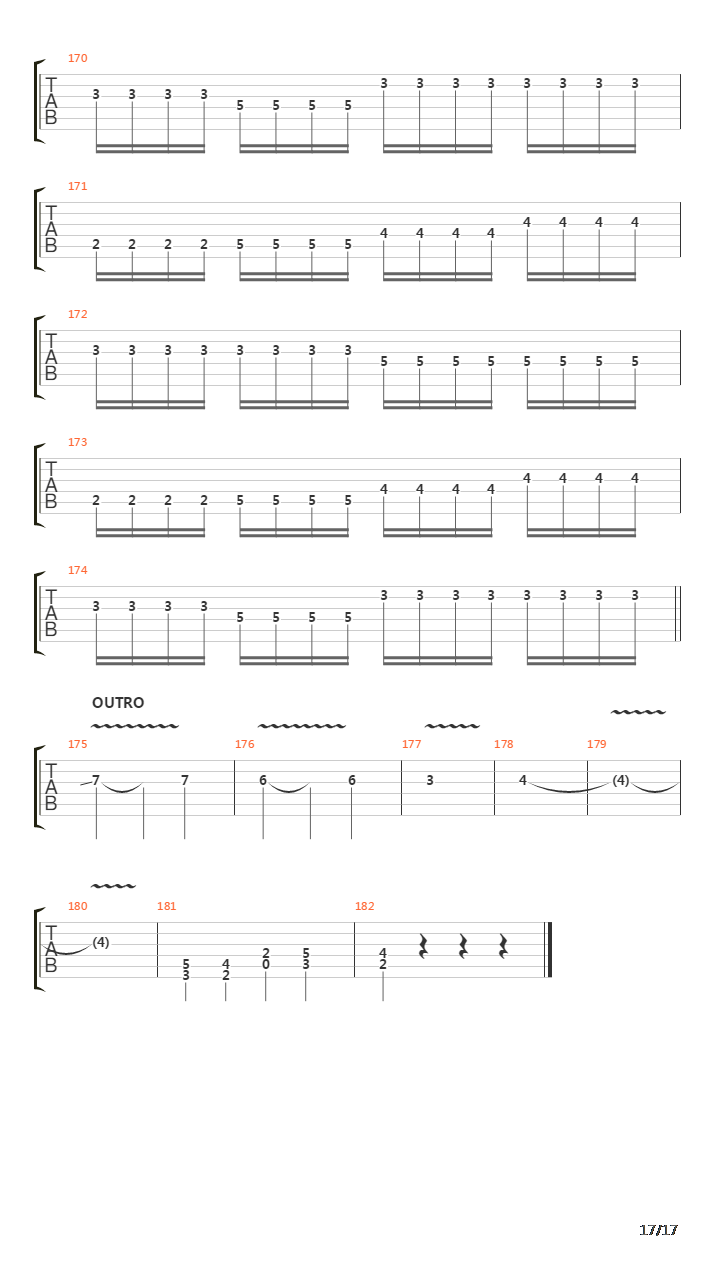 170
T
A
B
3 3 3 3 5 5 5 5 3 3 3 3 3 3 3 3

171
T
A
B
2 2 2 2 5 5 5 5 4 4 4 4 4 4 4 4

172
T
A
B
3 3 3 3 3 3 3 3 5 5 5 5 5 5 5 5

173
T
A
B
2 2 2 2 5 5 5 5 4 4 4 4 4 4 4 4

174
T
A
B
3 3 3 3 5 5 5 5 3 3 3 3 3 3 3 3

OUTRO
175 176 177 178 179
T
A
B
7 7 6 6 3 4 (4)

180 181 182
T
A
B
(4) 5 3 4 2 2 0 5 3 4 2

17/17